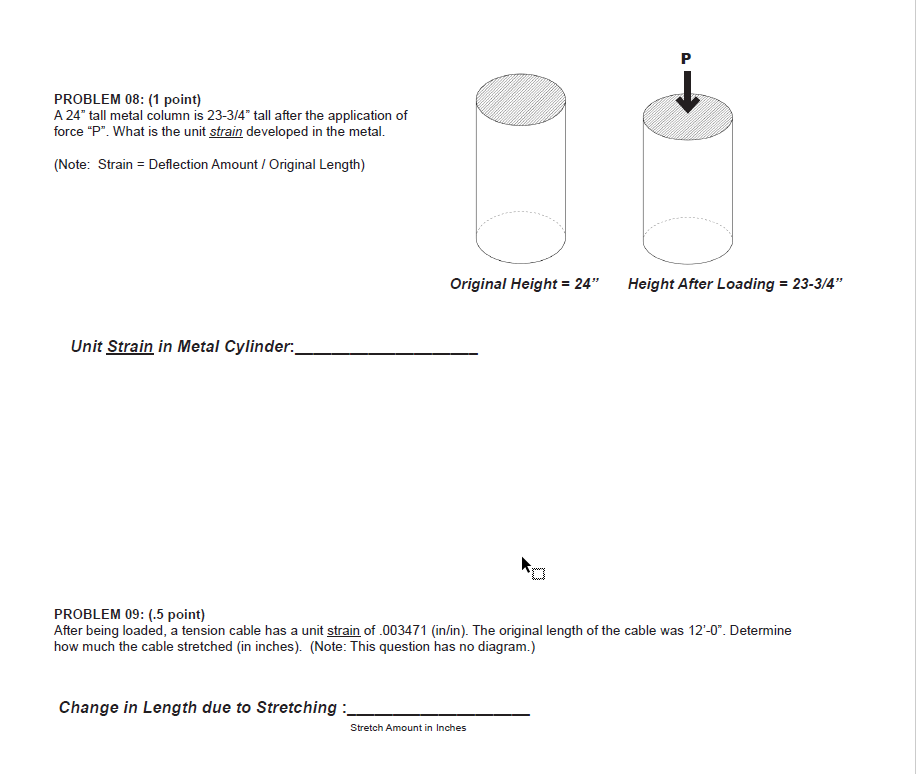 PROBLEM 08: (1 point)
A 24" tall metal column is 23-3/4" tall after the application of force "P". What is the unit strain developed in the metal.

(Note: Strain = Deflection Amount / Original Length)

P

Original Height = 24"

Height After Loading = 23-3/4"

Unit Strain in Metal Cylinder:____________________

PROBLEM 09: (.5 point)
After being loaded, a tension cable has a unit strain of .003471 (in/in). The original length of the cable was 12'-0". Determine how much the cable stretched (in inches). (Note: This question has no diagram.)

Change in Length due to Stretching :____________________
Stretch Amount in Inches